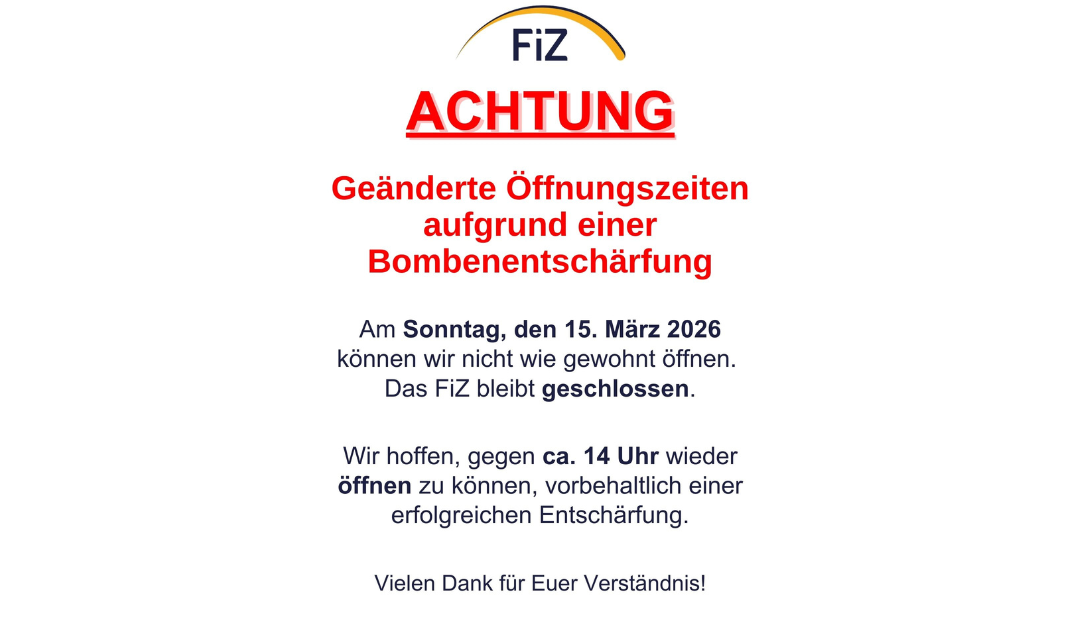 FiZ

ACHTUNG

Geänderte Öffnungszeiten aufgrund einer Bombenentschärfung

Am Sonntag, den 15. März 2026 können wir nicht wie gewohnt öffnen. Das FiZ bleibt geschlossen.

Wir hoffen, gegen ca. 14 Uhr wieder öffnen zu können, vorbehaltlich einer erfolgreichen Entschärfung.

Vielen Dank für Euer Verständnis!